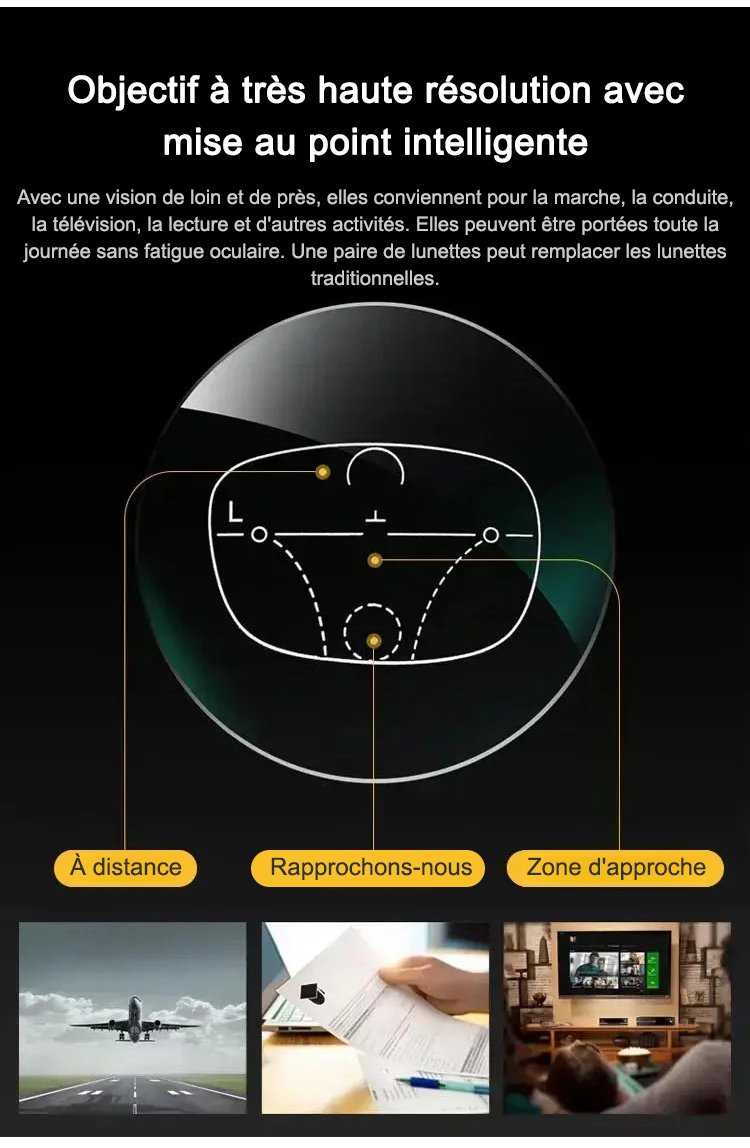 Objectif à très haute résolution avec mise au point intelligente

Avec une vision de loin et de près, elles conviennent pour la marche, la conduite, la télévision, la lecture et d'autres activités. Elles peuvent être portées toute la journée sans fatigue oculaire. Une paire de lunettes peut remplacer les lunettes traditionnelles.

À distance

Rapprochons-nous

Zone d'approche